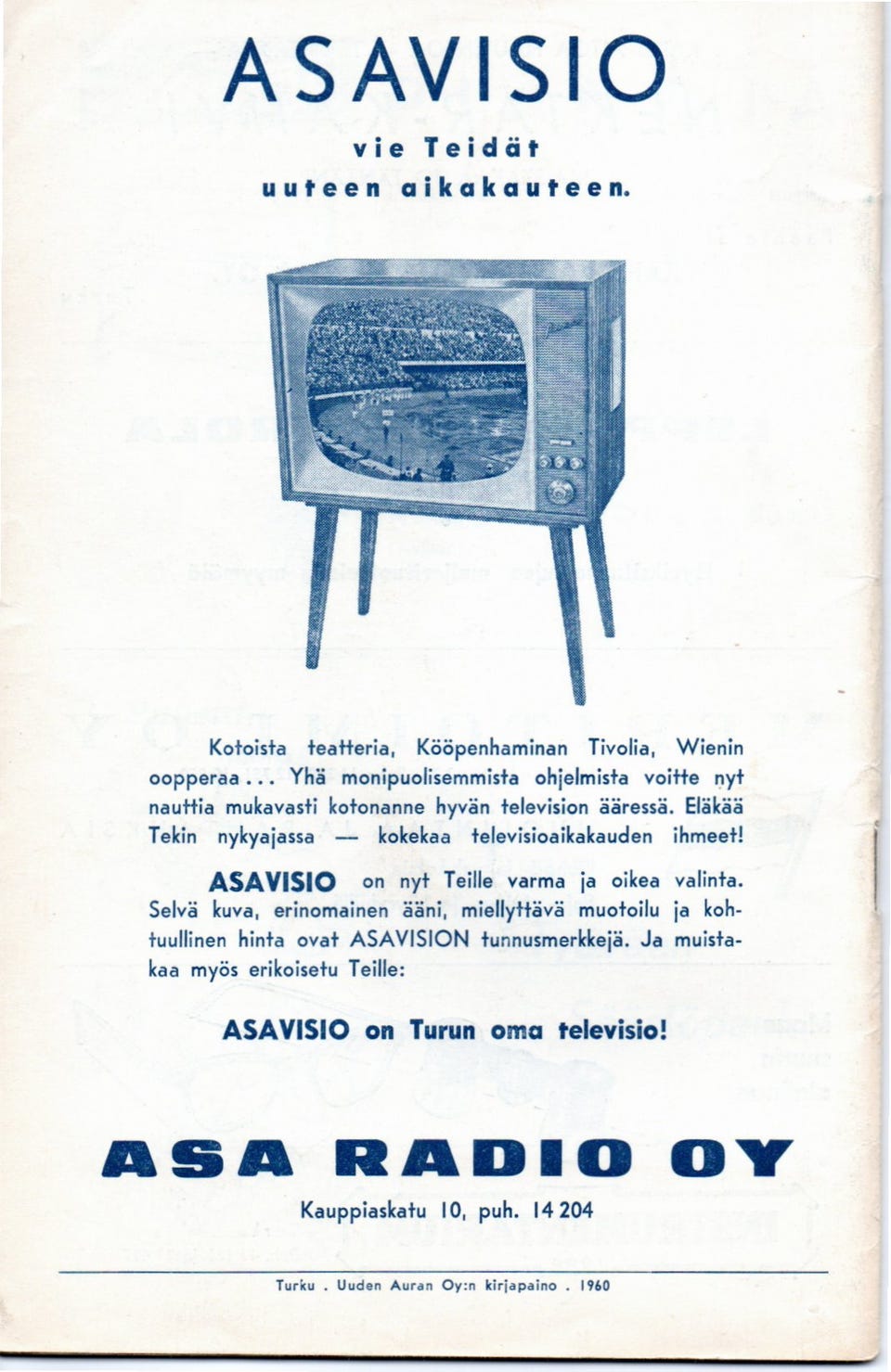 ASAVISIO

vie Teidät
uuteen aikakauteen.

Kotoista teatteria, Kööpenhaminan Tivolia, Wienin oopperaa... Yhä monipuolisemmista ohjelmista voitte nyt nauttia mukavasti kotonanne hyvän television ääressä. Eläkää Tekin nykyajassa — kokekaa televisioaikakauden ihmeet!

ASAVISIO on nyt Teille varma ja oikea valinta. Selvä kuva, erinomainen ääni, miellyttävä muotoilu ja kohtuullinen hinta ovat ASAVISION tunnusmerkkejä. Ja muistakaa myös erikoisetu Teille:

ASAVISIO on Turun oma televisio!

ASA RADIO OY

Kauppiaskatu 10, puh. 14 204

Turku . Uuden Auran Oy:n kirjapaino . 1960